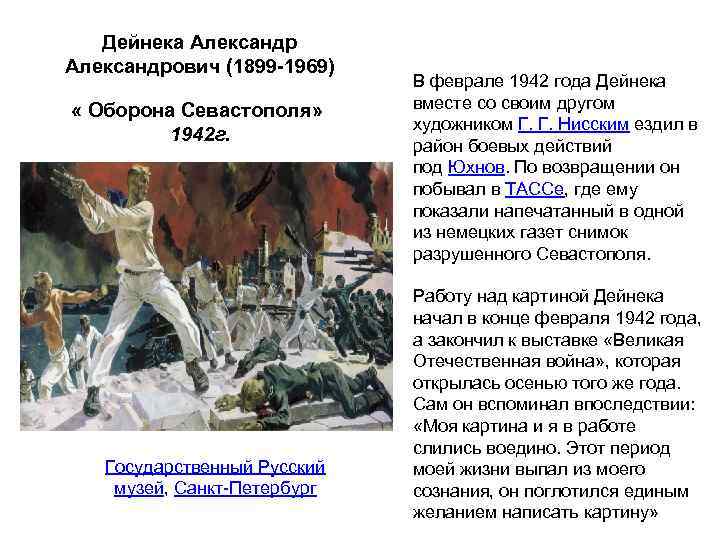 Дейнека Александр Александрович (1899-1969)

« Оборона Севастополя» 1942г.

Государственный Русский музей, Санкт-Петербург

В феврале 1942 года Дейнека вместе со своим другом художником Г. Г. Нисским ездил в район боевых действий под Юхнов. По возвращении он побывал в ТАССе, где ему показали напечатанный в одной из немецких газет снимок разрушенного Севастополя.

Работу над картиной Дейнека начал в конце февраля 1942 года, а закончил к выставке «Великая Отечественная война», которая открылась осенью того же года. Сам он вспоминал впоследствии: «Моя картина и я в работе слились воедино. Этот период моей жизни выпал из моего сознания, он поглотился единым желанием написать картину»